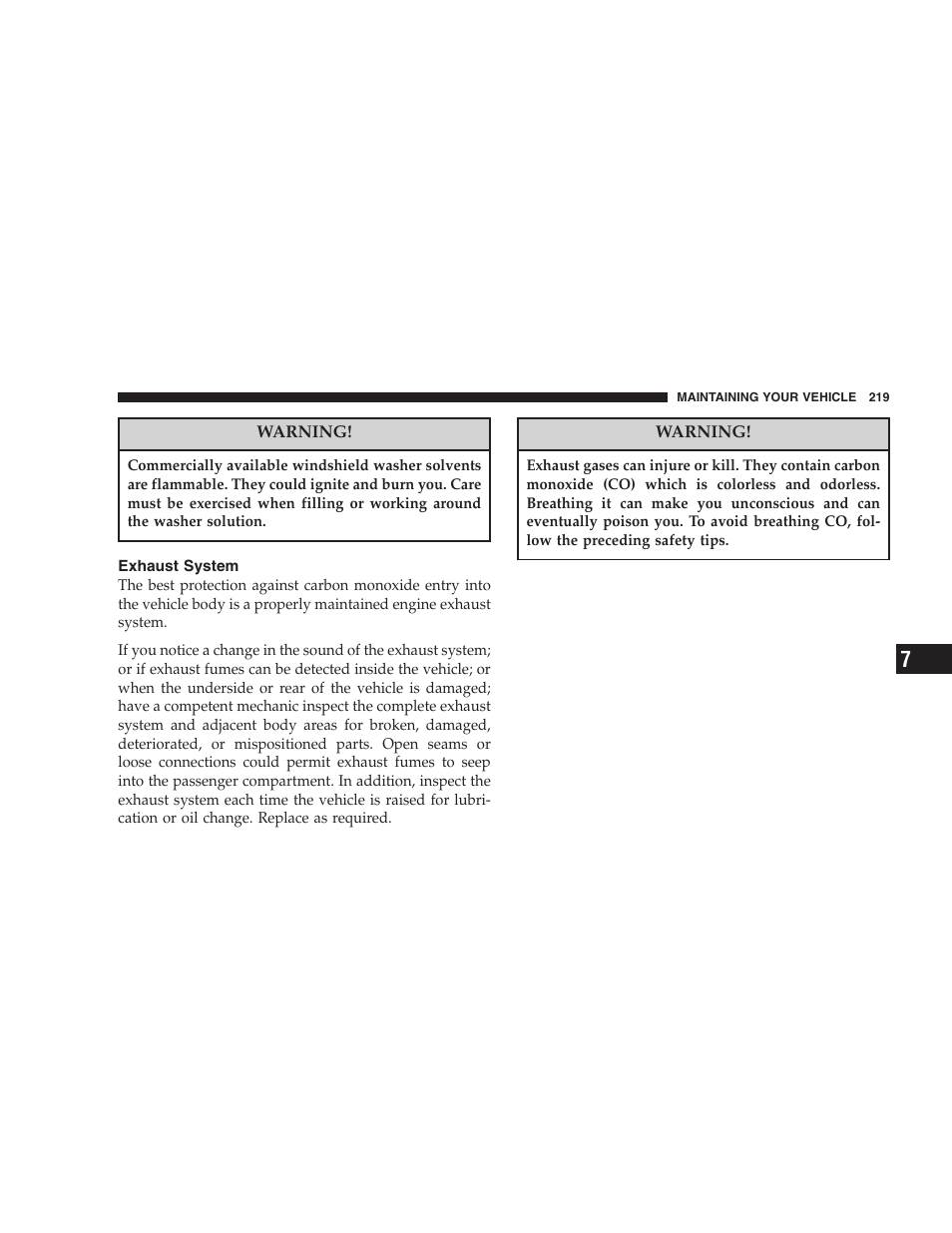 MAINTAINING YOUR VEHICLE 219

WARNING!

Commercially available windshield washer solvents are flammable. They could ignite and burn you. Care must be exercised when filling or working around the washer solution.

Exhaust System

The best protection against carbon monoxide entry into the vehicle body is a properly maintained engine exhaust system.

If you notice a change in the sound of the exhaust system; or if exhaust fumes can be detected inside the vehicle; or when the underside or rear of the vehicle is damaged; have a competent mechanic inspect the complete exhaust system and adjacent body areas for broken, damaged, deteriorated, or mispositioned parts. Open seams or loose connections could permit exhaust fumes to seep into the passenger compartment. In addition, inspect the exhaust system each time the vehicle is raised for lubrication or oil change. Replace as required.

WARNING!

Exhaust gases can injure or kill. They contain carbon monoxide (CO) which is colorless and odorless. Breathing it can make you unconscious and can eventually poison you. To avoid breathing CO, follow the preceding safety tips.

7